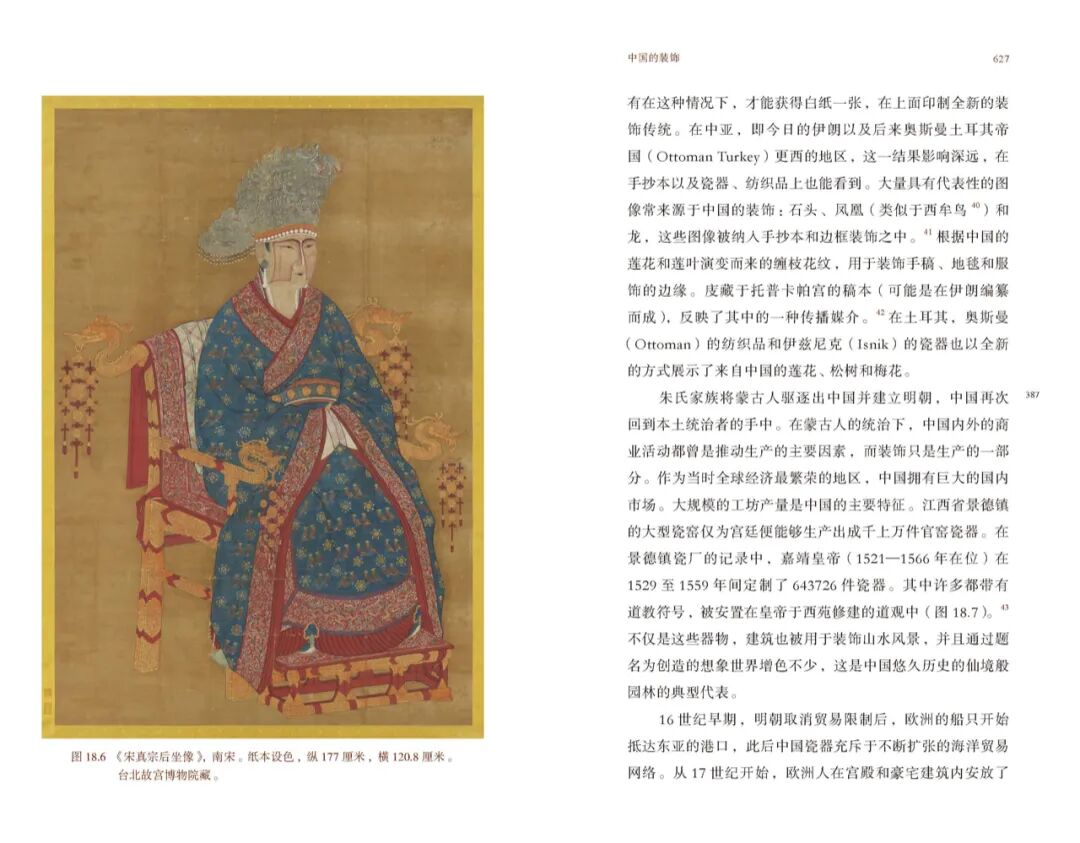 图 18.6 《宋真宗后坐像》，南宋。纸本设色，纵 177 厘米，横 120.8 厘米。台北故宫博物院藏。

中国的装饰

627

有在这种情况下，才能获得白纸一张，在上面印制全新的装饰传统。在中亚，即今日的伊朗以及后来奥斯曼土耳其帝国（Ottoman Turkey）更西的地区，这一结果影响深远，在手抄本以及瓷器、纺织品上也能看到。大量具有代表性的图像常来源于中国的装饰：石头、凤凰（类似于西牟鸟 $^{40}$）和龙，这些图像被纳入手抄本和边框装饰之中。$^{41}$ 根据中国的莲花和莲叶演变而来的缠枝花纹，用于装饰手稿、地毯和服饰的边缘。庋藏于托普卡帕宫的稿本（可能是在伊朗编纂而成），反映了其中的一种传播媒介。$^{42}$ 在土耳其，奥斯曼（Ottoman）的纺织品和伊兹尼克（Isnik）的瓷器也以全新的方式展示了来自中国的莲花、松树和梅花。

朱氏家族将蒙古人驱逐出中国并建立明朝，中国再次回到本土统治者的手中。在蒙古人的统治下，中国内外的商业活动都曾是推动生产的主要因素，而装饰只是生产的一部分。作为当时全球经济最繁荣的地区，中国拥有巨大的国内市场。大规模的工坊产量是中国的主要特征。江西省景德镇的大型瓷窑仅为宫廷便能够生产出成千上万件官窑瓷器。在景德镇瓷厂的记录中，嘉靖皇帝（1521—1566 年在位）在 1529 至 1559 年间定制了 643726 件瓷器。其中许多都带有道教符号，被安置在皇帝于西苑修建的道观中（图 18.7）。$^{43}$ 不仅是这些器物，建筑也被用于装饰山水风景，并且通过题名为创造的想象世界增色不少，这是中国悠久历史的仙境般园林的典型代表。

387

16 世纪早期，明朝取消贸易限制后，欧洲的船只开始抵达东亚的港口，此后中国瓷器充斥于不断扩张的海洋贸易网络。从 17 世纪开始，欧洲人在宫殿和豪宅建筑内安放了